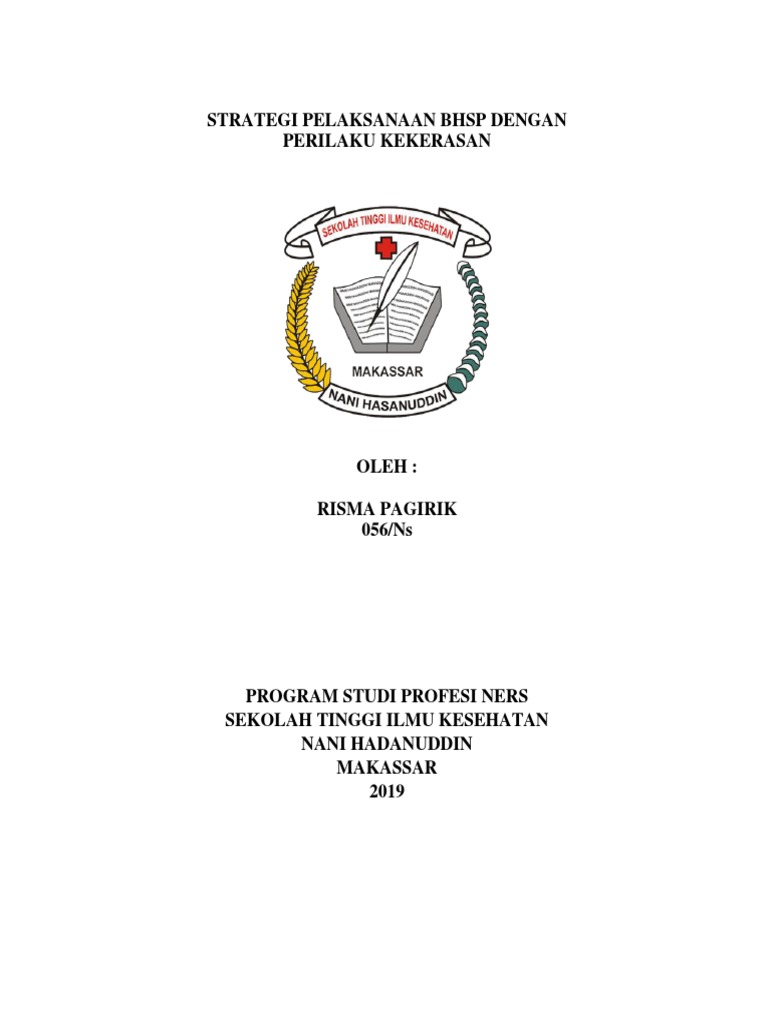 STRATEGI PELAKSANAAN BHSP DENGAN PERILAKU KEKERASAN

SEKOLAH TINGGI ILMU KESEHATAN

MAKASSAR

NANI HASANUDDIN

OLEH :

RISMA PAGIRIK
056/Ns

PROGRAM STUDI PROFESI NERS
SEKOLAH TINGGI ILMU KESEHATAN
NANI HADANUDDIN
MAKASSAR
2019